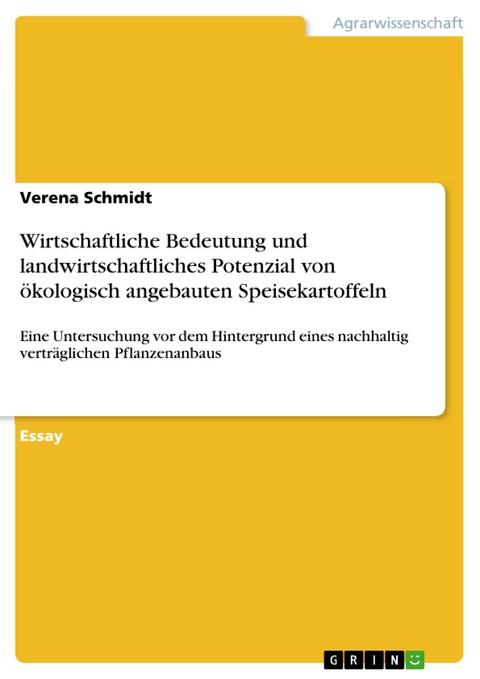 Agrarwissenschaft

Verena Schmidt

Wirtschaftliche Bedeutung und landwirtschaftliches Potenzial von ökologisch angebauten Speisekartoffeln

Eine Untersuchung vor dem Hintergrund eines nachhaltig verträglichen Pflanzenanbaus

Essay

GRIN